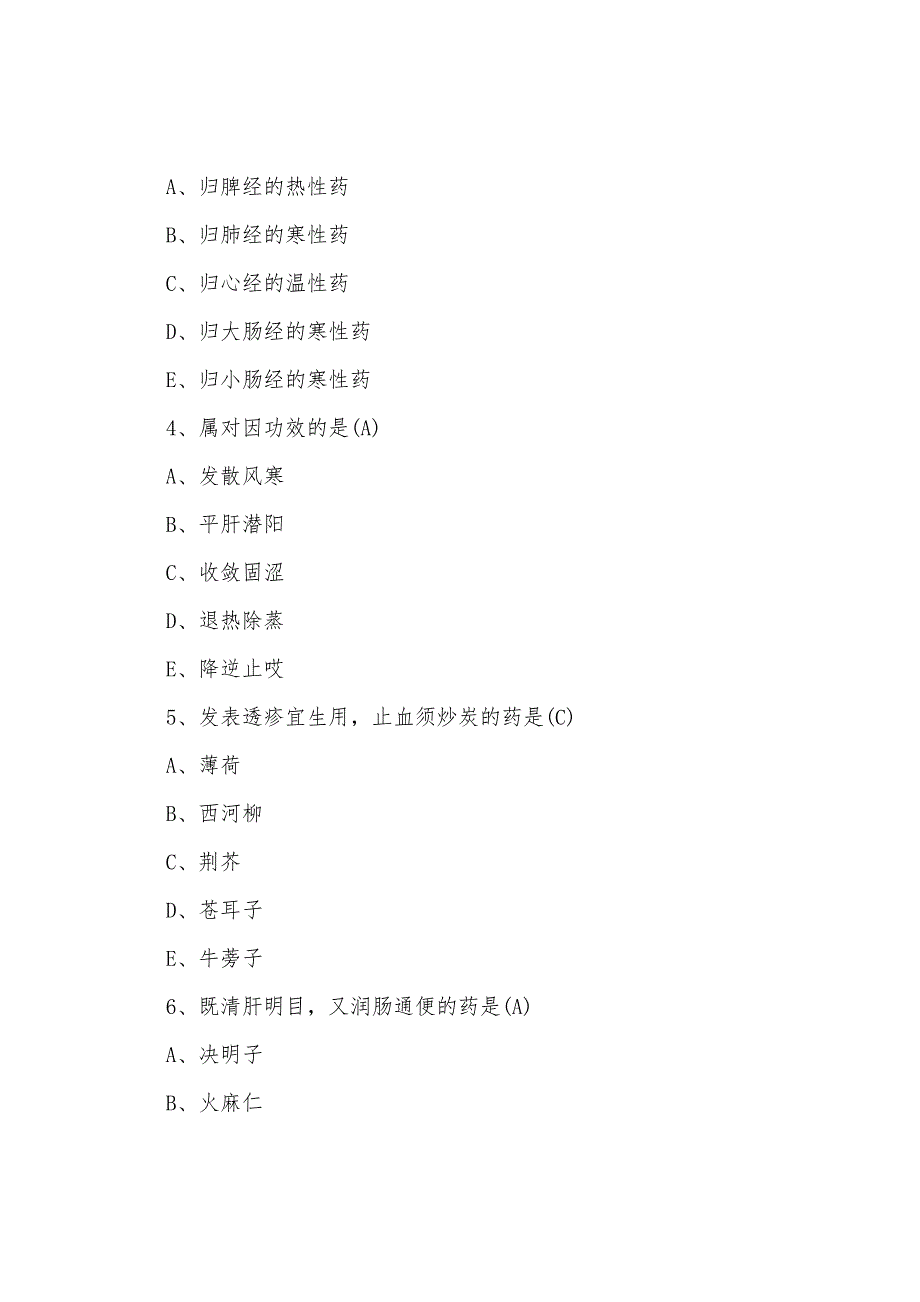 A、归脾经的热性药

B、归肺经的寒性药

C、归心经的温性药

D、归大肠经的寒性药

E、归小肠经的寒性药

4、属对因功效的是(A)

A、发散风寒

B、平肝潜阳

C、收敛固涩

D、退热除蒸

E、降逆止哎

5、发表透疹宜生用，止血须炒炭的药是(C)

A、薄荷

B、西河柳

C、荆芥

D、苍耳子

E、牛蒡子

6、既清肝明目，又润肠通便的药是(A)

A、决明子

B、火麻仁